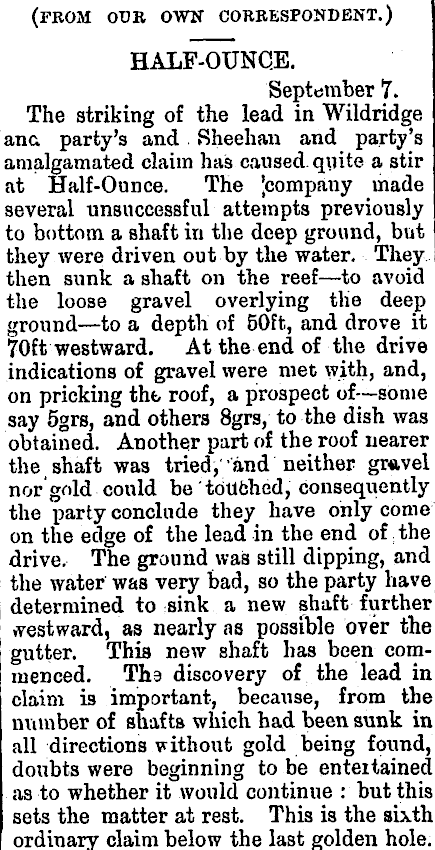 (FROM OUR OWN CORRESPONDENT.)

HALF-OUNCE.

September 7.

The striking of the lead in Wildridge anc party's and Sheehan and party's amalgamated claim has caused quite a stir at Half-Ounce. The company made several unsuccessful attempts previously to bottom a shaft in the deep ground, but they were driven out by the water. They then sunk a shaft on the reef—to avoid the loose gravel overlying the deep ground—to a depth of 50ft, and drove it 70ft westward. At the end of the drive indications of gravel were met with, and, on pricking the roof, a prospect of—some say 5grs, and others 8grs, to the dish was obtained. Another part of the roof nearer the shaft was tried, and neither gravel nor gold could be touched, consequently the party conclude they have only come on the edge of the lead in the end of the drive. The ground was still dipping, and the water was very bad, so the party have determined to sink a new shaft further westward, as nearly as possible over the gutter. This new shaft has been commenced. The discovery of the lead in claim is important, because, from the number of shafts which had been sunk in all directions without gold being found, doubts were beginning to be entertained as to whether it would continue : but this sets the matter at rest. This is the sixth ordinary claim below the last golden hole.